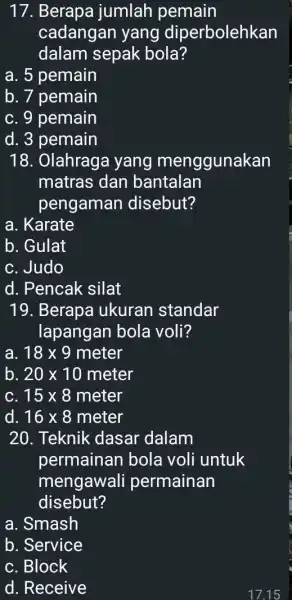 17. Berapa jumlah pemain cadangan yang diperbolehkan dalam sepak bola?
a. 5 pemain
b. 7 pemain
c. 9 pemain
d. 3 pemain
18. Olahraga yang menggunakan matras dan bantalan pengaman disebut?
a. Karate
b. Gulat
c. Judo
d. Pencak silat
19. Berapa ukuran standar lapangan bola voli?
a. 18 x 9 meter
b. 20 x 10 meter
c. 15 x 8 meter
d. 16 x 8 meter
20. Teknik dasar dalam permainan bola voli untuk mengawali permainan disebut?
a. Smash
b. Service
c. Block
d. Receive
17.15